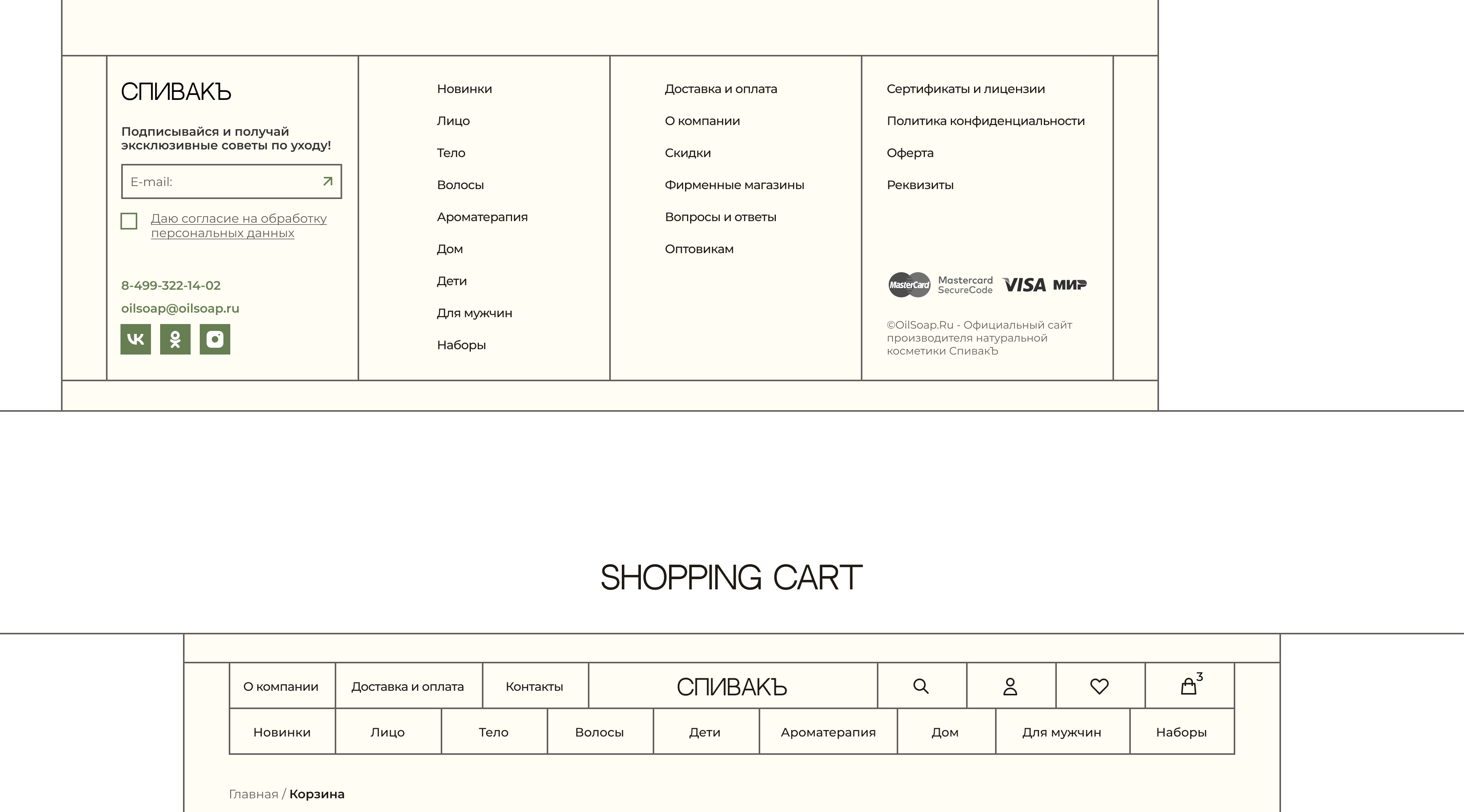 СПИВАКЪ

Подписывайся и получай эксклюзивные советы по уходу!

E-mail:

☐ Даю согласие на обработку персональных данных

8-499-322-14-02

oilsoap@oilsoap.ru

Новинки
Лицо
Тело
Волосы
Ароматерапия
Дом
Дети
Для мужчин
Наборы

Доставка и оплата
О компании
Скидки
Фирменные магазины
Вопросы и ответы
Оптовикам

Сертификаты и лицензии
Политика конфиденциальности
Оферта
Реквизиты

MasterCard Mastercard SecureCode VISA МИР

©OilSoap.Ru - Официальный сайт производителя натуральной косметики СпивакЪ

SHOPPING CART

О компании
Доставка и оплата
Контакты
СПИВАКЪ
3

Новинки
Лицо
Тело
Волосы
Дети
Ароматерапия
Дом
Для мужчин
Наборы

Главная / Корзина